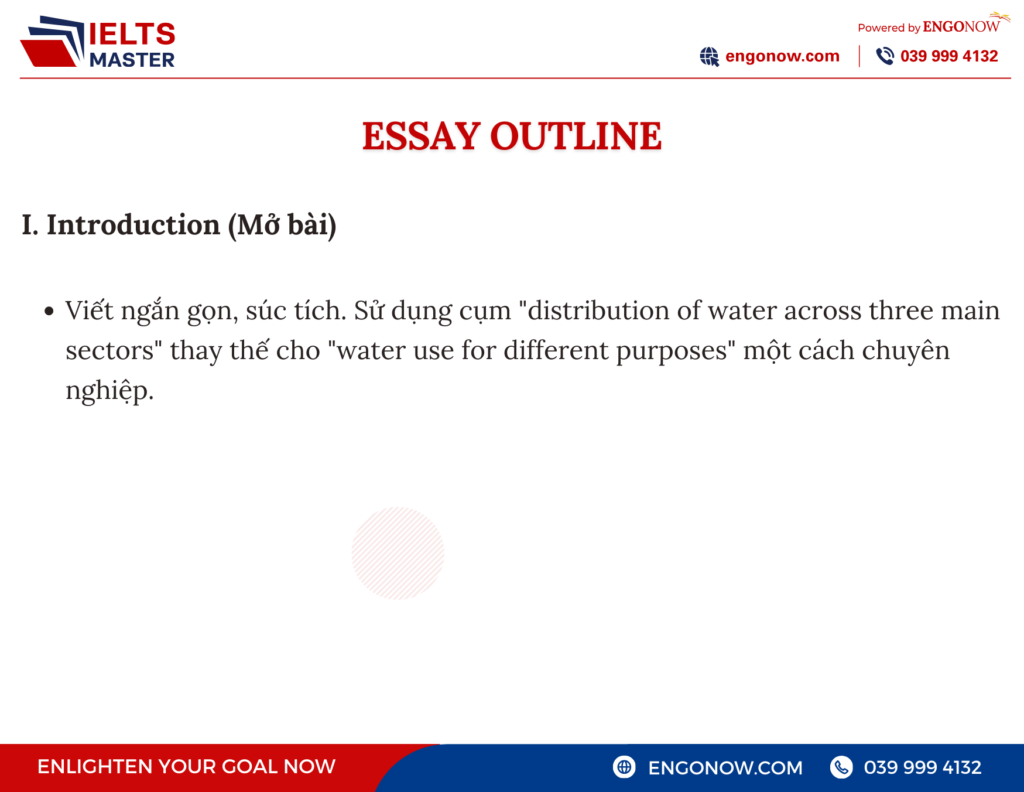 IELTS MASTER

Powered by ENGONOW

engonow.com | 039 999 4132

ESSAY OUTLINE

I. Introduction (Mở bài)

• Viết ngắn gọn, súc tích. Sử dụng cụm "distribution of water across three main sectors" thay thế cho "water use for different purposes" một cách chuyên nghiệp.

ENLIGHTEN YOUR GOAL NOW

ENGONOW.COM

039 999 4132